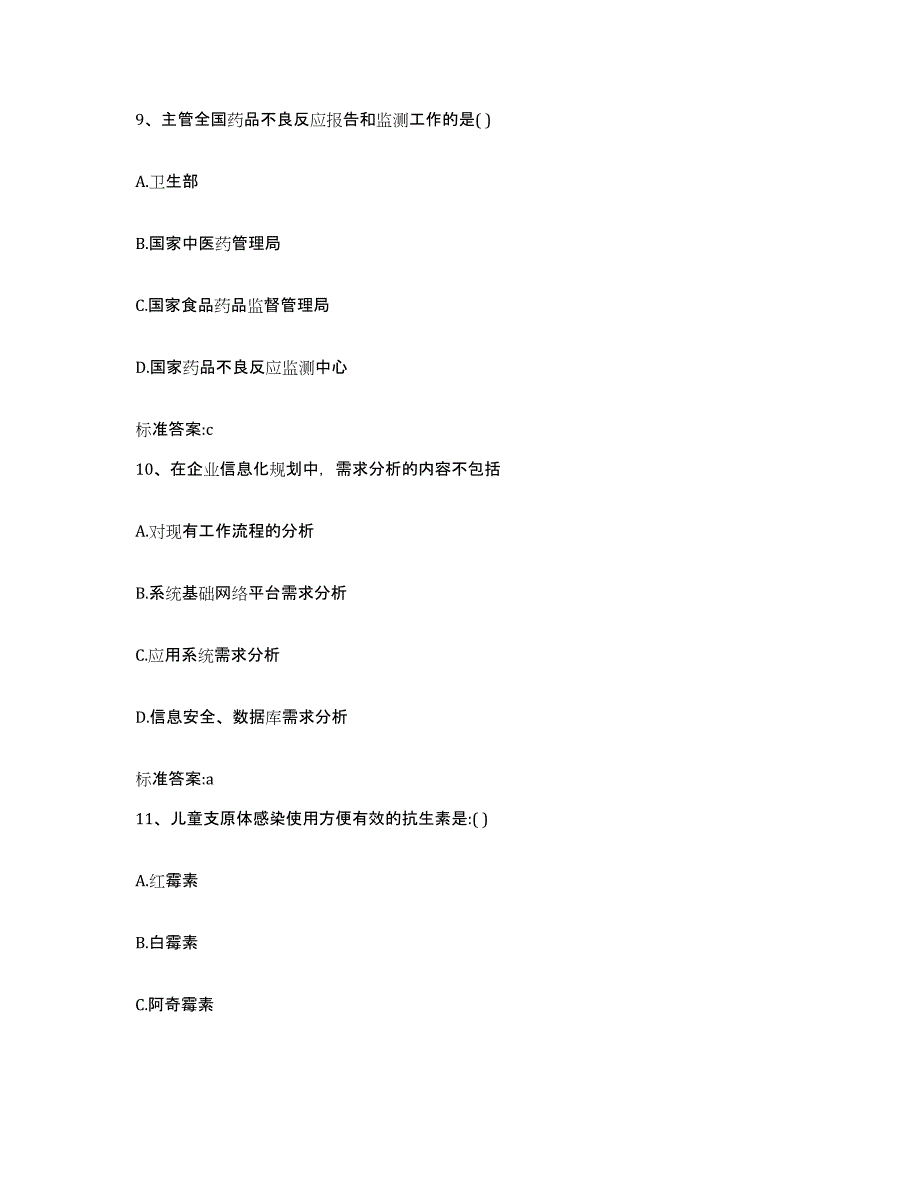 9、主管全国药品不良反应报告和监测工作的是( )

A.卫生部

B.国家中医药管理局

C.国家食品药品监督管理局

D.国家药品不良反应监测中心

标准答案:c

10、在企业信息化规划中，需求分析的内容不包括

A.对现有工作流程的分析

B.系统基础网络平台需求分析

C.应用系统需求分析

D.信息安全、数据库需求分析

标准答案:a

11、儿童支原体感染使用方便有效的抗生素是:( )

A.红霉素

B.白霉素

C.阿奇霉素